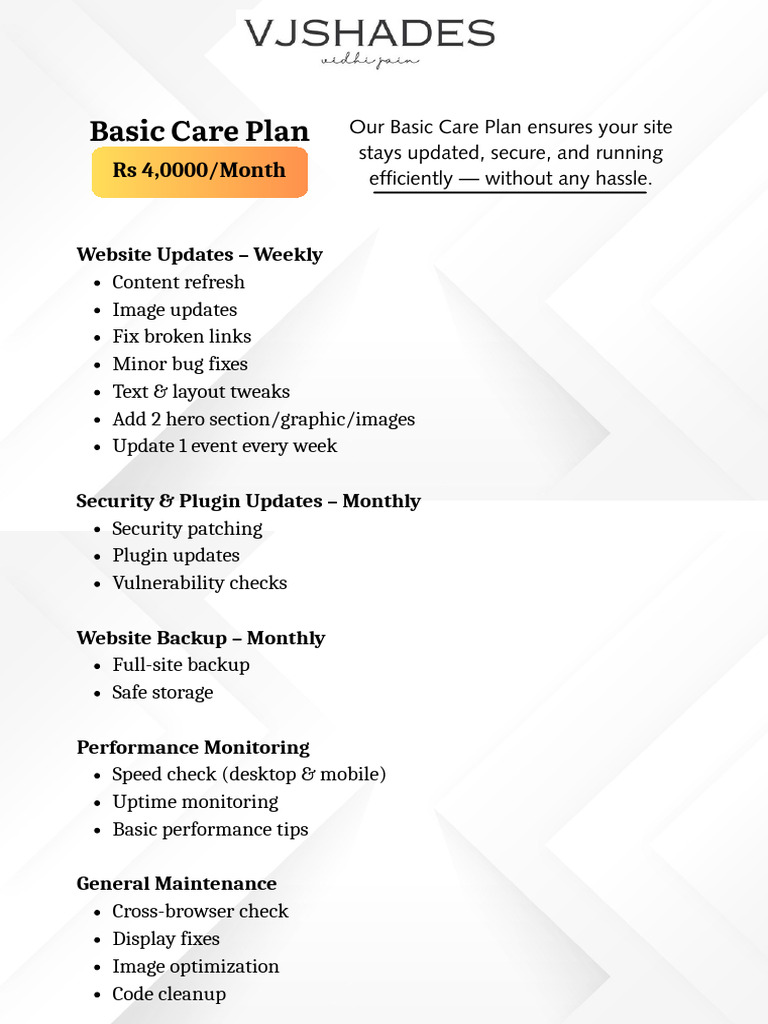 VJSHADES
vidhi jain

Basic Care Plan
Rs 4,0000/Month

Our Basic Care Plan ensures your site stays updated, secure, and running efficiently — without any hassle.

Website Updates – Weekly
- Content refresh
- Image updates
- Fix broken links
- Minor bug fixes
- Text & layout tweaks
- Add 2 hero section/graphic/images
- Update 1 event every week

Security & Plugin Updates – Monthly
- Security patching
- Plugin updates
- Vulnerability checks

Website Backup – Monthly
- Full-site backup
- Safe storage

Performance Monitoring
- Speed check (desktop & mobile)
- Uptime monitoring
- Basic performance tips

General Maintenance
- Cross-browser check
- Display fixes
- Image optimization
- Code cleanup